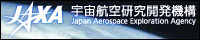 JAXA 宇宙航空研究開発機構 Japan Aerospace Exploration Agency